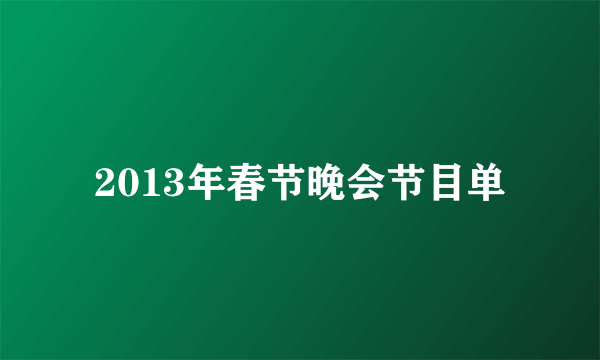 2013年春节晚会节目单